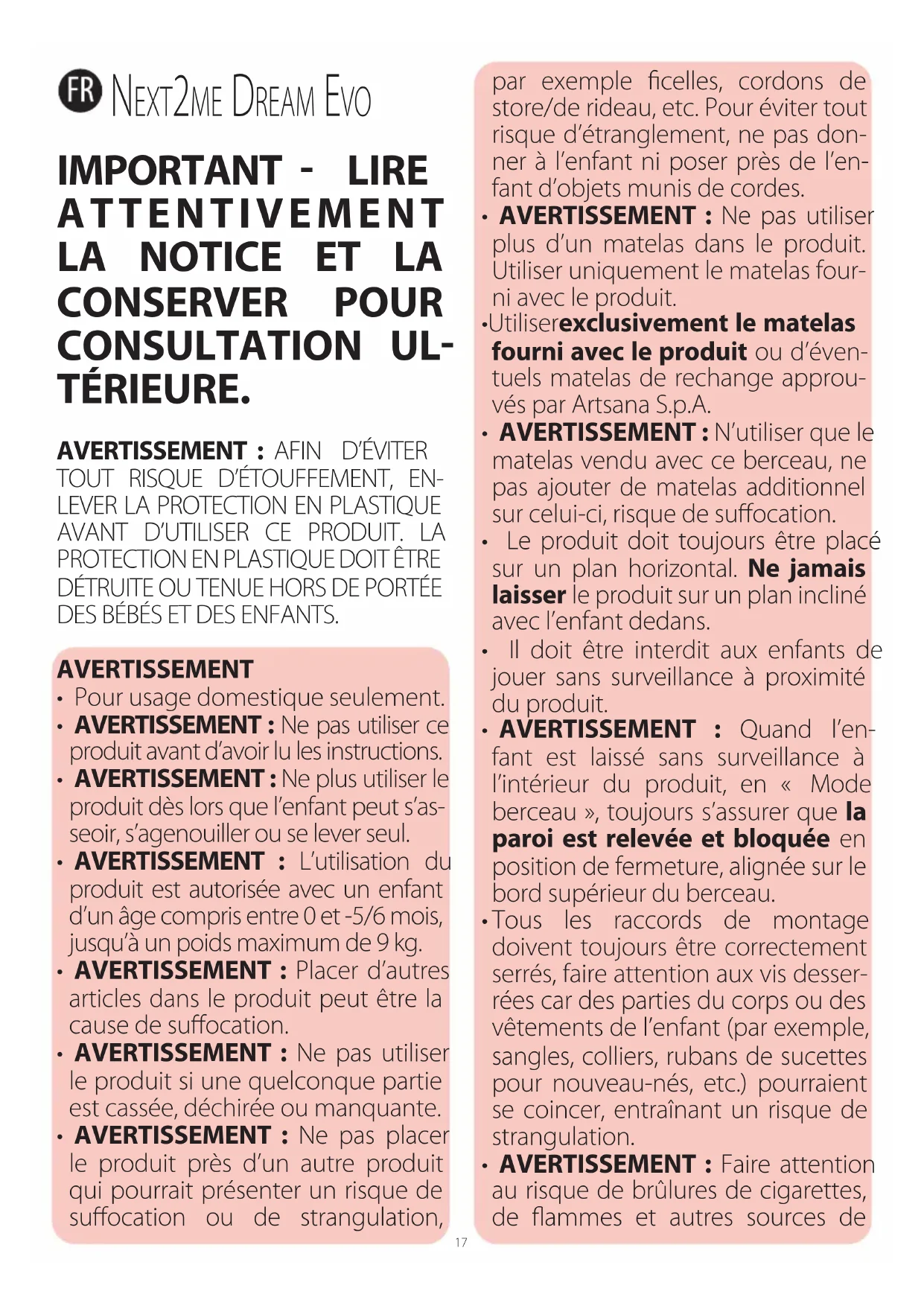 FR NEXT2ME DREAM EVO

IMPORTANT - LIRE ATTENTIVEMENT LA NOTICE ET LA CONSERVER POUR CONSULTATION ULTÉRIEURE.

AVERTISSEMENT : AFIN D'ÉVITER TOUT RISQUE D'ÉTOUFFEMENT, ENLEVER LA PROTECTION EN PLASTIQUE AVANT D'UTILISER CE PRODUIT. LA PROTECTION EN PLASTIQUE DOIT ÊTRE DÉTRUITE OU TENUE HORS DE PORTÉE DES BÉBÉS ET DES ENFANTS.

AVERTISSEMENT
• Pour usage domestique seulement.
• AVERTISSEMENT : Ne pas utiliser ce produit avant d'avoir lu les instructions.
• AVERTISSEMENT : Ne plus utiliser le produit dès lors que l'enfant peut s'asseoir, s'agenouiller ou se lever seul.
• AVERTISSEMENT : L'utilisation du produit est autorisée avec un enfant d'un âge compris entre 0 et -5/6 mois, jusqu'à un poids maximum de 9 kg.
• AVERTISSEMENT : Placer d'autres articles dans le produit peut être la cause de suffocation.
• AVERTISSEMENT : Ne pas utiliser le produit si une quelconque partie est cassée, déchirée ou manquante.
• AVERTISSEMENT : Ne pas placer le produit près d'un autre produit qui pourrait présenter un risque de suffocation ou de strangulation, par exemple ficelles, cordons de store/de rideau, etc. Pour éviter tout risque d'étranglement, ne pas donner à l'enfant ni poser près de l'enfant d'objets munis de cordes.
• AVERTISSEMENT : Ne pas utiliser plus d'un matelas dans le produit. Utiliser uniquement le matelas fourni avec le produit.
•Utiliserexclusivement le matelas fourni avec le produit ou d'éventuels matelas de rechange approuvés par Artsana S.p.A.
• AVERTISSEMENT : N'utiliser que le matelas vendu avec ce berceau, ne pas ajouter de matelas additionnel sur celui-ci, risque de suffocation.
• Le produit doit toujours être placé sur un plan horizontal. Ne jamais laisser le produit sur un plan incliné avec l'enfant dedans.
• Il doit être interdit aux enfants de jouer sans surveillance à proximité du produit.
• AVERTISSEMENT : Quand l'enfant est laissé sans surveillance à l'intérieur du produit, en « Mode berceau », toujours s'assurer que la paroi est relevée et bloquée en position de fermeture, alignée sur le bord supérieur du berceau.
•Tous les raccords de montage doivent toujours être correctement serrés, faire attention aux vis desserrées car des parties du corps ou des vêtements de l'enfant (par exemple, sangles, colliers, rubans de sucettes pour nouveau-nés, etc.) pourraient se coincer, entraînant un risque de strangulation.
• AVERTISSEMENT : Faire attention au risque de brûlures de cigarettes, de flammes et autres sources de

17